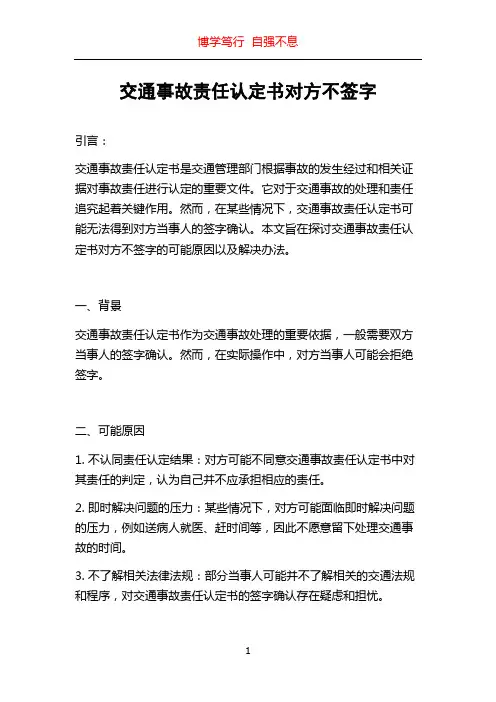 博学笃行 自强不息

交通事故责任认定书对方不签字

引言：

交通事故责任认定书是交通管理部门根据事故的发生经过和相关证据对事故责任进行认定的重要文件。它对于交通事故的处理和责任追究起着关键作用。然而，在某些情况下，交通事故责任认定书可能无法得到对方当事人的签字确认。本文旨在探讨交通事故责任认定书对方不签字的可能原因以及解决办法。

一、背景

交通事故责任认定书作为交通事故处理的重要依据，一般需要双方当事人的签字确认。然而，在实际操作中，对方当事人可能会拒绝签字。

二、可能原因

1. 不认同责任认定结果：对方可能不同意交通事故责任认定书中对其责任的判定，认为自己并不应承担相应的责任。

2. 即时解决问题的压力：某些情况下，对方可能面临即时解决问题的压力，例如送病人就医、赶时间等，因此不愿意留下处理交通事故的时间。

3. 不了解相关法律法规：部分当事人可能并不了解相关的交通法规和程序，对交通事故责任认定书的签字确认存在疑虑和担忧。

1